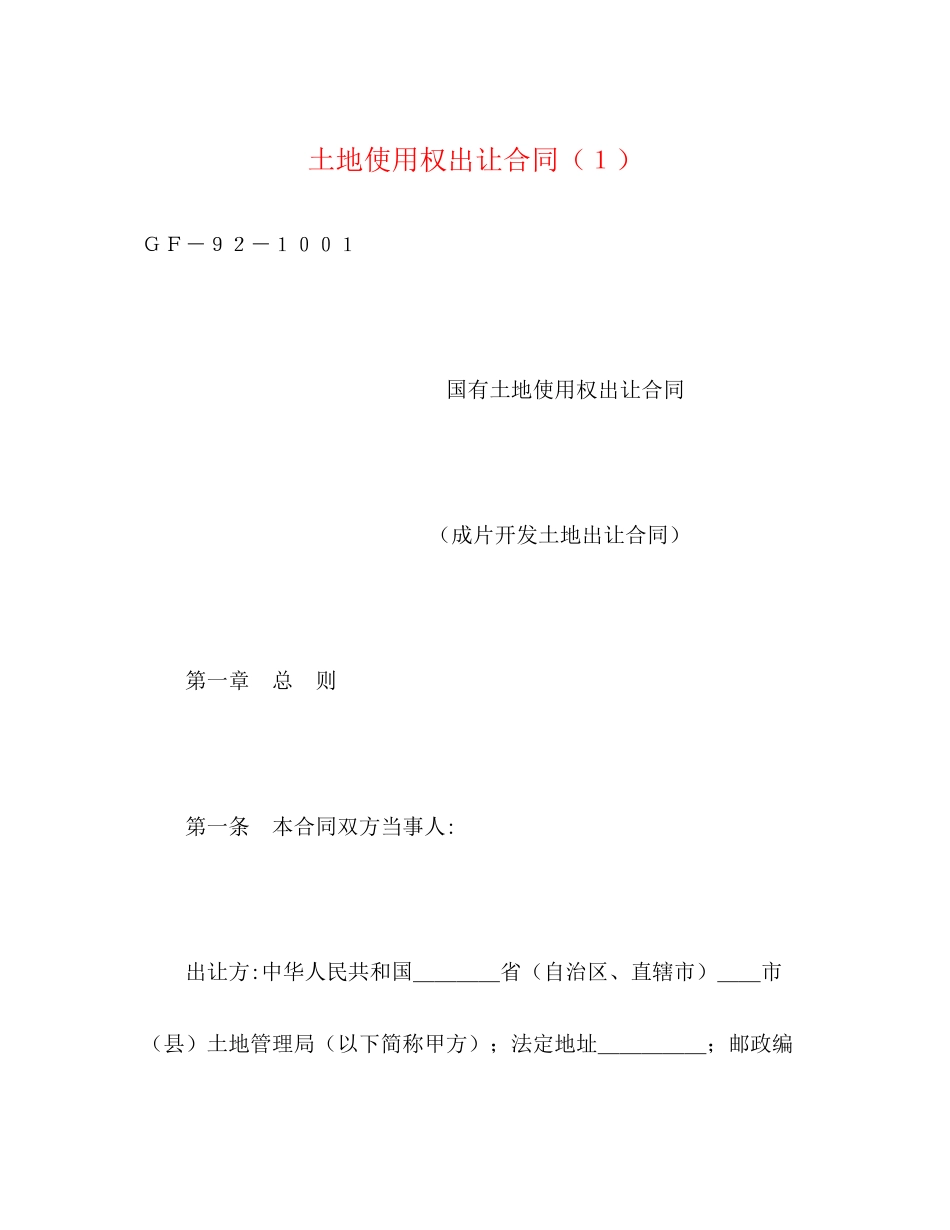 土地使用权出让合同（１）

ＧＦ－９２－１００１

国有土地使用权出让合同

（成片开发土地出让合同）

第一章　总　则

第一条　本合同双方当事人:

出让方:中华人民共和国________省（自治区、直辖市）____市（县）土地管理局（以下简称甲方）；法定地址__________；邮政编